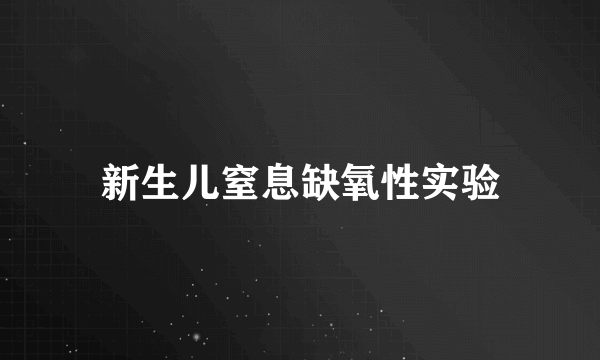 新生儿窒息缺氧性实验